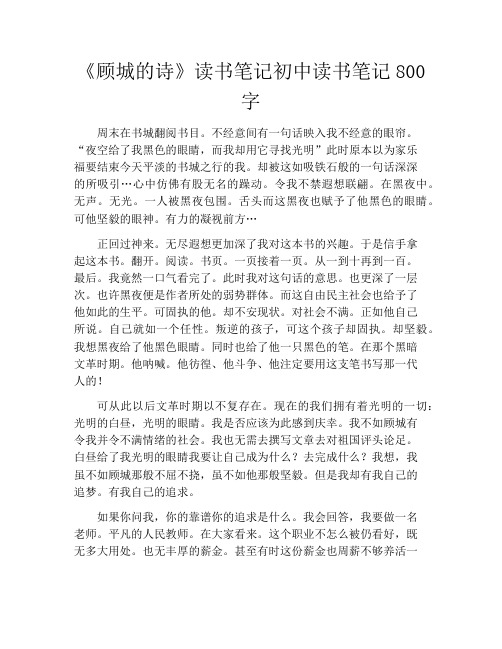 《顾城的诗》读书笔记初中读书笔记 800 字

周末在书城翻阅书目。不经意间有一句话映入我不经意的眼帘。“夜空给了我黑色的眼睛，而我却用它寻找光明”此时原本以为家乐福要结束今天平淡的书城之行的我。却被这如吸铁石般的一句话深深的所吸引…心中仿佛有股无名的躁动。令我不禁遐想联翩。在黑夜中。无声。无光。一人被黑夜包围。舌头而这黑夜也赋予了他黑色的眼睛。可他坚毅的眼神。有力的凝视前方…

正回过神来。无尽遐想更加深了我对这本书的兴趣。于是信手拿起这本书。翻开。阅读。书页。一页接着一页。从一到十再到一百。最后。我竟然一口气看完了。此时我对这句话的意思。也更深了一层次。也许黑夜便是作者所处的弱势群体。而这自由民主社会也给予了他如此的生平。可固执的他。却不安现状。对社会不满。正如他自己所说。自己就如一个任性。叛逆的孩子，可这个孩子却固执。却坚毅。我想黑夜给了他黑色眼睛。同时也给了他一只黑色的笔。在那个黑暗文革时期。他呐喊。他彷徨、他斗争、他注定要用这支笔书写那一代人的！

可从此以后文革时期以不复存在。现在的我们拥有着光明的一切：光明的白昼，光明的眼睛。我是否应该为此感到庆幸。我不如顾城有令我并令不满情绪的社会。我也无需去撰写文章去对祖国评头论足。白昼给了我光明的眼睛我要让自己成为什么？去完成什么？我想，我虽不如顾城那般不屈不挠，虽不如他那般坚毅。但是我却有我自己的追梦。有我自己的追求。

如果你问我，你的靠谱你的追求是什么。我会回答，我要做一名老师。平凡的人民教师。在大家看来。这个职业不怎么被仍看好，既无多大用处。也无丰厚的薪金。甚至有时这份薪金也周薪不够养活一